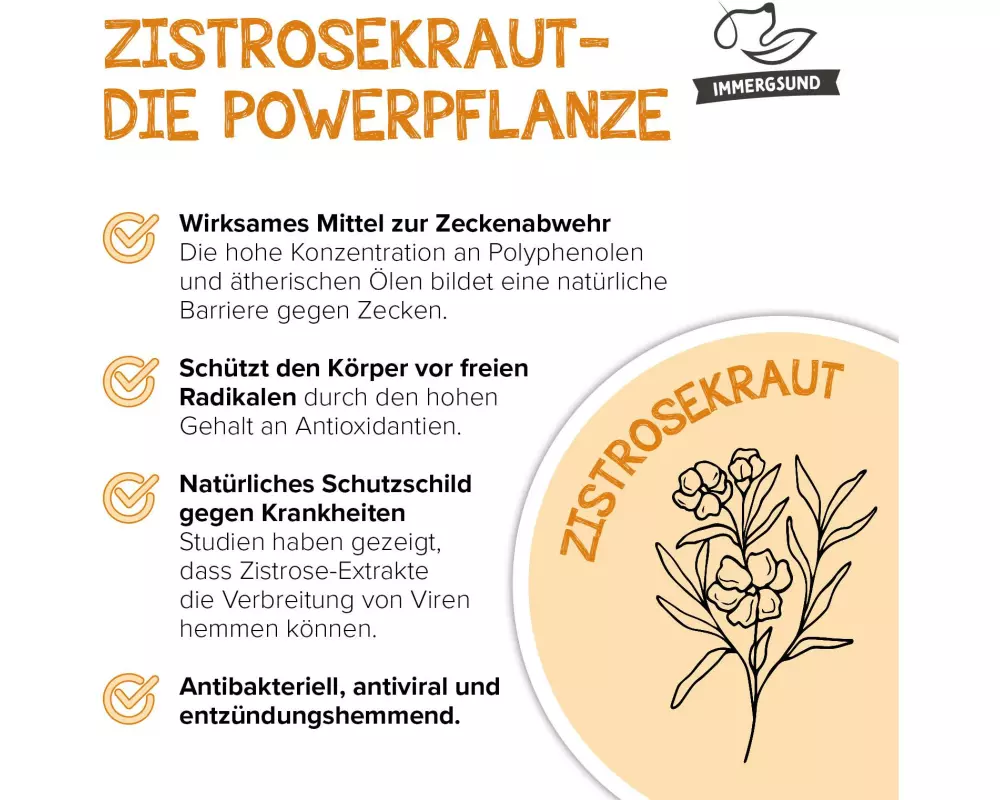 ZISTROSEKRAUT-
DIE POWERPFLANZE

IMMERGSUND

Wirksames Mittel zur Zeckenabwehr
Die hohe Konzentration an Polyphenolen und ätherischen Ölen bildet eine natürliche Barriere gegen Zecken.

Schützt den Körper vor freien Radikalen durch den hohen Gehalt an Antioxidantien.

Natürliches Schutzschild gegen Krankheiten
Studien haben gezeigt, dass Zistrose-Extrakte die Verbreitung von Viren hemmen können.

Antibakteriell, antiviral und entzündungshemmend.

ZISTROSEKRAUT